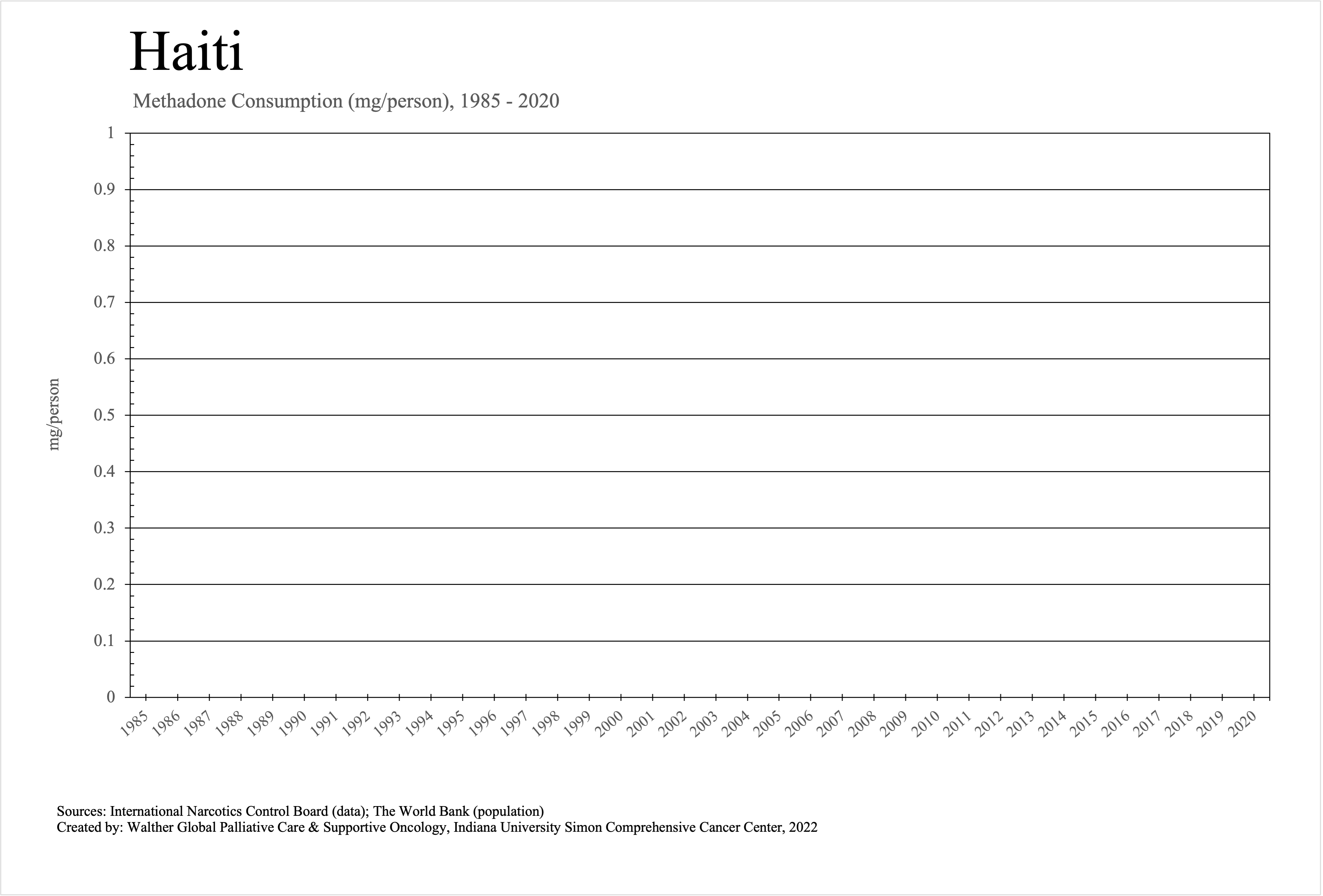 Haiti

Methadone Consumption (mg/person), 1985 - 2020

mg/person

1
0.9
0.8
0.7
0.6
0.5
0.4
0.3
0.2
0.1
0

1985 1986 1987 1988 1989 1990 1991 1992 1993 1994 1995 1996 1997 1998 1999 2000 2001 2002 2003 2004 2005 2006 2007 2008 2009 2010 2011 2012 2013 2014 2015 2016 2017 2018 2019 2020

Sources: International Narcotics Control Board (data); The World Bank (population)
Created by: Walther Global Palliative Care & Supportive Oncology, Indiana University Simon Comprehensive Cancer Center, 2022